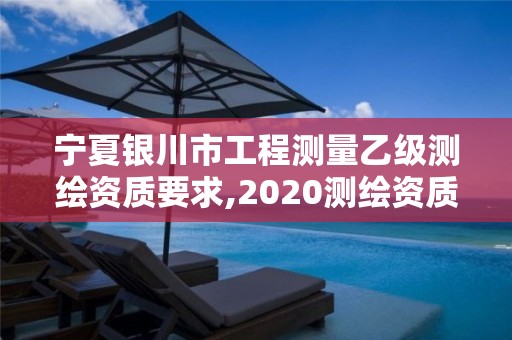 宁夏银川市工程测量乙级测绘资质要求,2020测绘资质